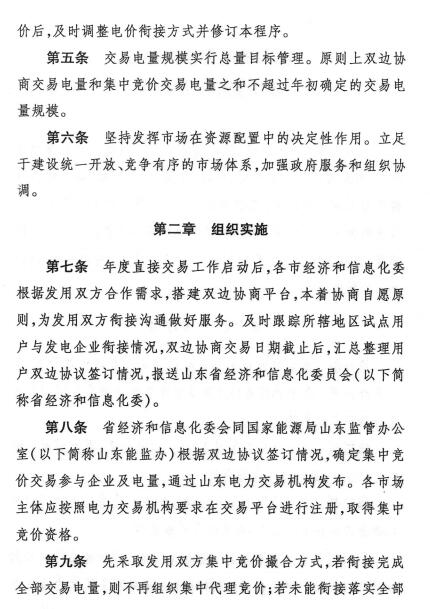 价后，及时调整电价衔接方式并修订本程序。

第五条　交易电量规模实行总量目标管理。原则上双边协商交易电量和集中竞价交易电量之和不超过年初确定的交易电量规模。

第六条　坚持发挥市场在资源配置中的决定性作用。立足于建设统一开放、竞争有序的市场体系，加强政府服务和组织协调。

第二章　组织实施

第七条　年度直接交易工作启动后，各市经济和信息化委根据发用双方合作需求，搭建双边协商平台，本着协商自愿原则，为发用双方衔接沟通做好服务。及时跟踪所辖地区试点用户与发电企业衔接情况，双边协商交易日期截止后，汇总整理用户双边协议签订情况，报送山东省经济和信息化委员会（以下简称省经济和信息化委）。

第八条　省经济和信息化委会同国家能源局山东监管办公室（以下简称山东能监办）根据双边协议签订情况，确定集中竞价交易参与企业及电量，通过山东电力交易机构发布。各市场主体应按照电力交易机构要求在交易平台进行注册，取得集中竞价资格。

第九条　先采取发用双方集中竞价撮合方式，若衔接完成全部交易电量，则不再组织集中代理竞价；若未能衔接落实全部